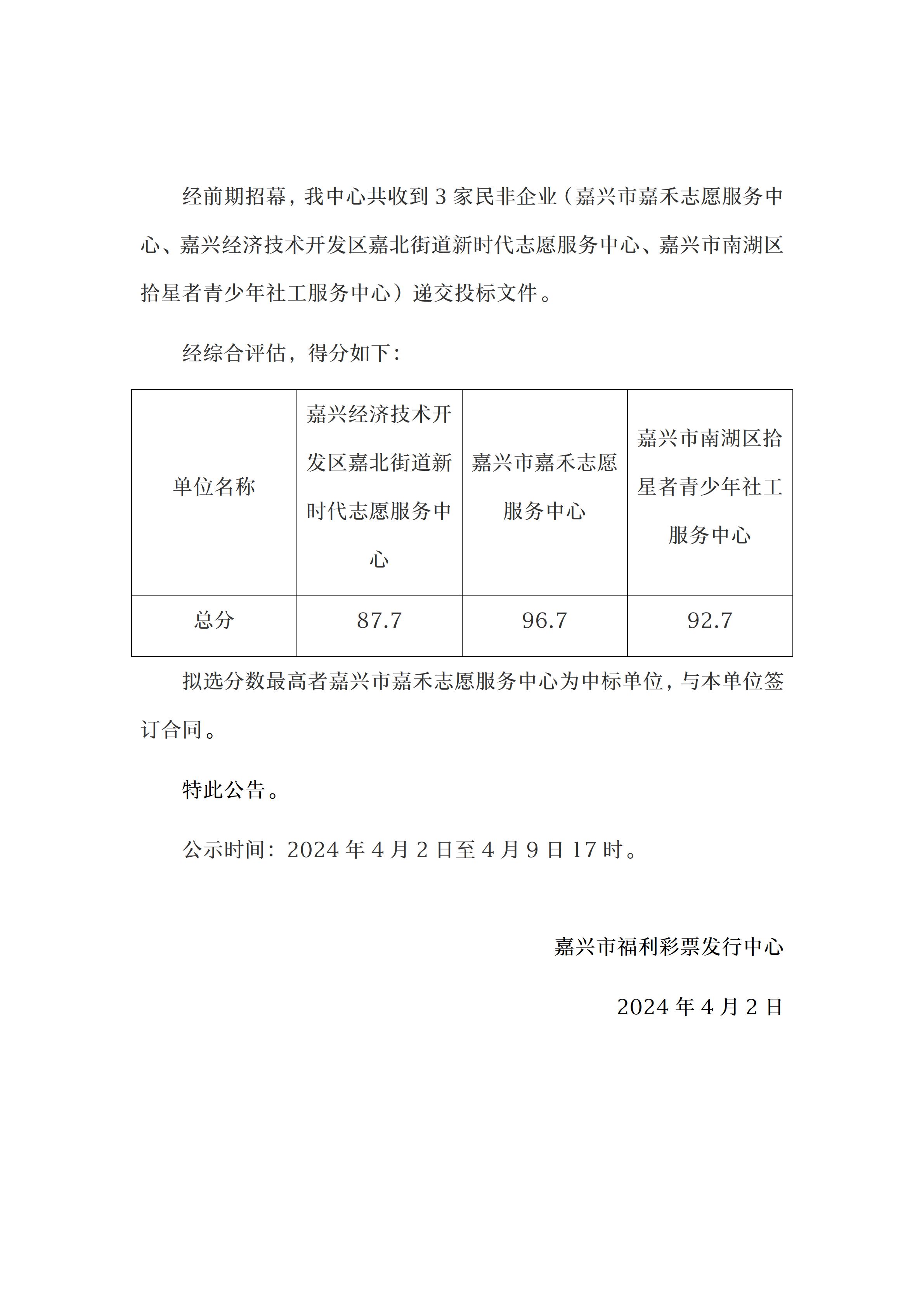 经前期招募，我中心共收到 3 家民非企业（嘉兴市嘉禾志愿服务中心、嘉兴经济技术开发区嘉北街道新时代志愿服务中心、嘉兴市南湖区拾星者青少年社工服务中心）递交投标文件。

经综合评估，得分如下：

| 单位名称 | 嘉兴经济技术开发区嘉北街道新时代志愿服务中心 | 嘉兴市嘉禾志愿服务中心 | 嘉兴市南湖区拾星者青少年社工服务中心 |
|---|---|---|---|
| 总分 | 87.7 | 96.7 | 92.7 |

拟选分数最高者嘉兴市嘉禾志愿服务中心为中标单位，与本单位签订合同。

特此公告。

公示时间：2024 年 4 月 2 日至 4 月 9 日 17 时。

嘉兴市福利彩票发行中心

2024 年 4 月 2 日